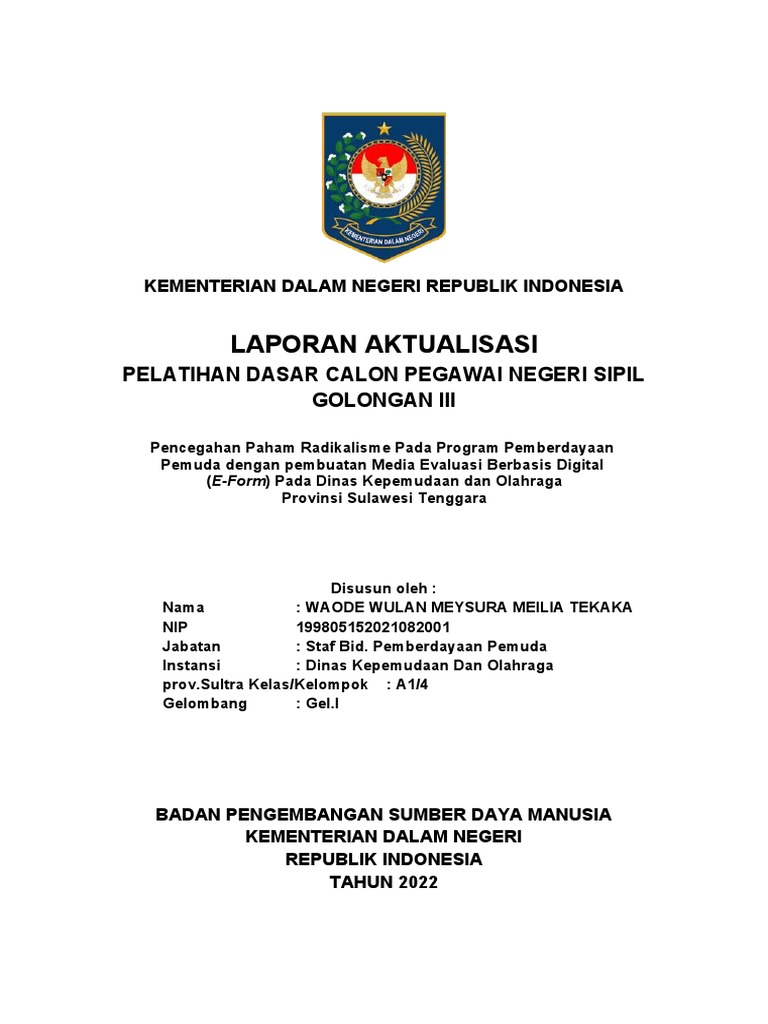 KEMENTERIAN DALAM NEGERI

KEMENTERIAN DALAM NEGERI REPUBLIK INDONESIA

LAPORAN AKTUALISASI

PELATIHAN DASAR CALON PEGAWAI NEGERI SIPIL GOLONGAN III

Pencegahan Paham Radikalisme Pada Program Pemberdayaan Pemuda dengan pembuatan Media Evaluasi Berbasis Digital (E-Form) Pada Dinas Kepemudaan dan Olahraga Provinsi Sulawesi Tenggara

Disusun oleh :

Nama : WAODE WULAN MEYSURA MEILIA TEKAKA
NIP 199805152021082001
Jabatan : Staf Bid. Pemberdayaan Pemuda
Instansi : Dinas Kepemudaan Dan Olahraga
prov.Sultra Kelas/Kelompok : A1/4
Gelombang : Gel.I

BADAN PENGEMBANGAN SUMBER DAYA MANUSIA
KEMENTERIAN DALAM NEGERI
REPUBLIK INDONESIA
TAHUN 2022